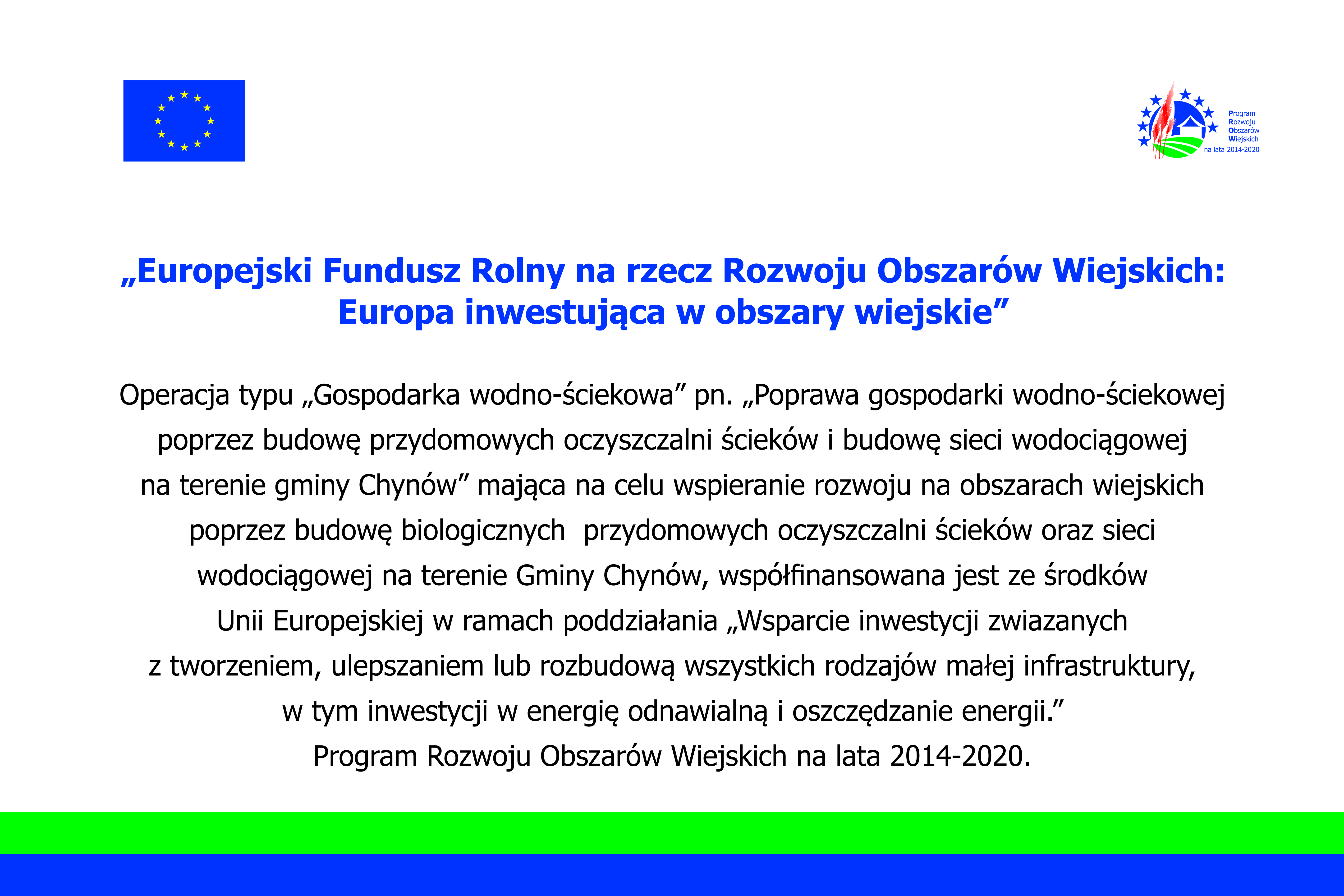 Program Rozwoju Obszarów Wiejskich na lata 2014-2020

„Europejski Fundusz Rolny na rzecz Rozwoju Obszarów Wiejskich: Europa inwestująca w obszary wiejskie”

Operacja typu „Gospodarka wodno-ściekowa” pn. „Poprawa gospodarki wodno-ściekowej poprzez budowę przydomowych oczyszczalni ścieków i budowę sieci wodociągowej na terenie gminy Chynów” mająca na celu wspieranie rozwoju na obszarach wiejskich poprzez budowę biologicznych przydomowych oczyszczalni ścieków oraz sieci wodociągowej na terenie Gminy Chynów, współfinansowana jest ze środków Unii Europejskiej w ramach poddziałania „Wsparcie inwestycji zwiazanych z tworzeniem, ulepszaniem lub rozbudową wszystkich rodzajów małej infrastruktury, w tym inwestycji w energię odnawialną i oszczędzanie energii.”
Program Rozwoju Obszarów Wiejskich na lata 2014-2020.